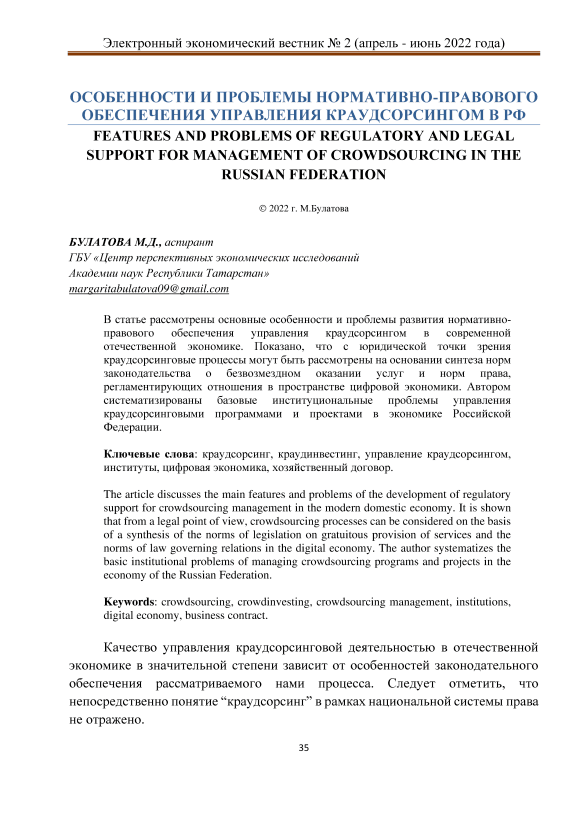 Электронный экономический вестник № 2 (апрель - июнь 2022 года)

ОСОБЕННОСТИ И ПРОБЛЕМЫ НОРМАТИВНО-ПРАВОВОГО ОБЕСПЕЧЕНИЯ УПРАВЛЕНИЯ КРАУДСОРСИНГОМ В РФ
FEATURES AND PROBLEMS OF REGULATORY AND LEGAL SUPPORT FOR MANAGEMENT OF CROWDSOURCING IN THE RUSSIAN FEDERATION

© 2022 г. М.Булатова

БУЛАТОВА М.Д., аспирант
ГБУ «Центр перспективных экономических исследований Академии наук Республики Татарстан»
margaritabulatova09@gmail.com

В статье рассмотрены основные особенности и проблемы развития нормативно-правового обеспечения управления краудсорсингом в современной отечественной экономике. Показано, что с юридической точки зрения краудсорсинговые процессы могут быть рассмотрены на основании синтеза норм законодательства о безвозмездном оказании услуг и норм права, регламентирующих отношения в пространстве цифровой экономики. Автором систематизированы базовые институциональные проблемы управления краудсорсинговыми программами и проектами в экономике Российской Федерации.

Ключевые слова: краудсорсинг, краудинвестинг, управление краудсорсингом, институты, цифровая экономика, хозяйственный договор.

The article discusses the main features and problems of the development of regulatory support for crowdsourcing management in the modern domestic economy. It is shown that from a legal point of view, crowdsourcing processes can be considered on the basis of a synthesis of the norms of legislation on gratuitous provision of services and the norms of law governing relations in the digital economy. The author systematizes the basic institutional problems of managing crowdsourcing programs and projects in the economy of the Russian Federation.

Keywords: crowdsourcing, crowdinvesting, crowdsourcing management, institutions, digital economy, business contract.

Качество управления краудсорсинговой деятельностью в отечественной экономике в значительной степени зависит от особенностей законодательного обеспечения рассматриваемого нами процесса. Следует отметить, что непосредственно понятие “краудсорсинг” в рамках национальной системы права не отражено.

35